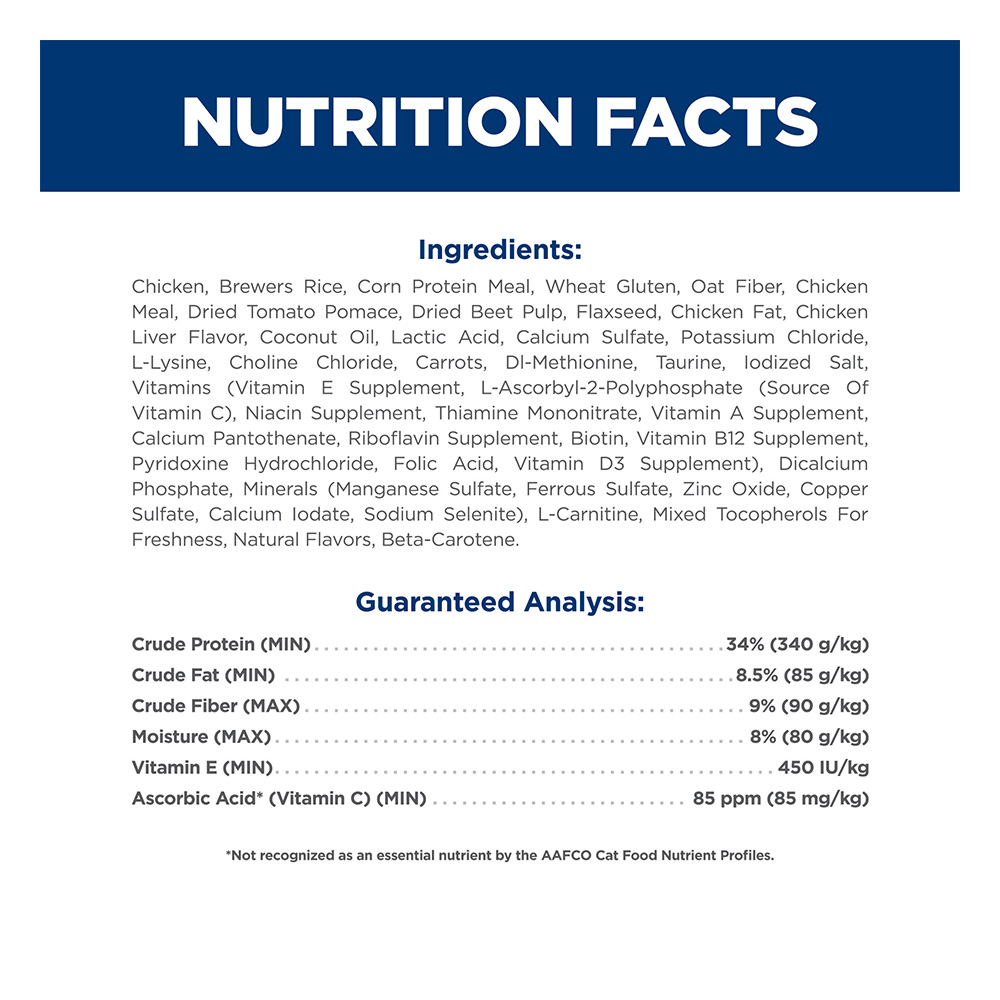 NUTRITION FACTS

Ingredients:

Chicken, Brewers Rice, Corn Protein Meal, Wheat Gluten, Oat Fiber, Chicken Meal, Dried Tomato Pomace, Dried Beet Pulp, Flaxseed, Chicken Fat, Chicken Liver Flavor, Coconut Oil, Lactic Acid, Calcium Sulfate, Potassium Chloride, L-Lysine, Choline Chloride, Carrots, Dl-Methionine, Taurine, Iodized Salt, Vitamins (Vitamin E Supplement, L-Ascorbyl-2-Polyphosphate (Source Of Vitamin C), Niacin Supplement, Thiamine Mononitrate, Vitamin A Supplement, Calcium Pantothenate, Riboflavin Supplement, Biotin, Vitamin B12 Supplement, Pyridoxine Hydrochloride, Folic Acid, Vitamin D3 Supplement), Dicalcium Phosphate, Minerals (Manganese Sulfate, Ferrous Sulfate, Zinc Oxide, Copper Sulfate, Calcium Iodate, Sodium Selenite), L-Carnitine, Mixed Tocopherols For Freshness, Natural Flavors, Beta-Carotene.

Guaranteed Analysis:

Crude Protein (MIN) 34% (340 g/kg)
Crude Fat (MIN) 8.5% (85 g/kg)
Crude Fiber (MAX) 9% (90 g/kg)
Moisture (MAX) 8% (80 g/kg)
Vitamin E (MIN) 450 IU/kg
Ascorbic Acid* (Vitamin C) (MIN) 85 ppm (85 mg/kg)

*Not recognized as an essential nutrient by the AAFCO Cat Food Nutrient Profiles.